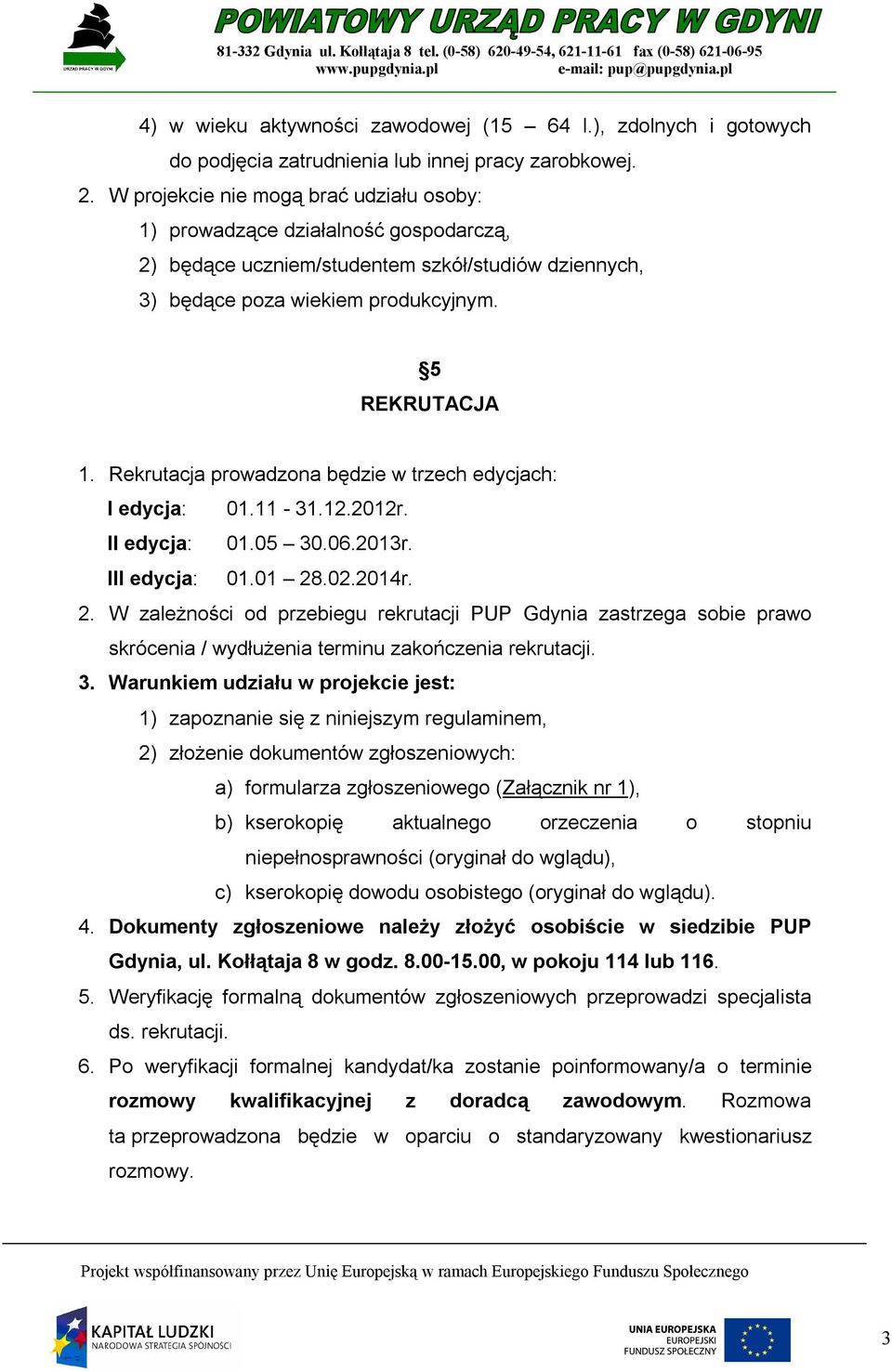 URZĄD PRACY W GDYNI

POWIATOWY URZĄD PRACY W GDYNI
81-332 Gdynia ul. Kołłątaja 8 tel. (0-58) 620-49-54, 621-11-61 fax (0-58) 621-06-95
www.pupgdynia.pl e-mail: pup@pupgdynia.pl

4) w wieku aktywności zawodowej (15 – 64 l.), zdolnych i gotowych do podjęcia zatrudnienia lub innej pracy zarobkowej.

2. W projekcie nie mogą brać udziału osoby:
1) prowadzące działalność gospodarczą,
2) będące uczniem/studentem szkół/studiów dziennych,
3) będące poza wiekiem produkcyjnym.

§5
REKRUTACJA

1. Rekrutacja prowadzona będzie w trzech edycjach:
I edycja: 01.11 - 31.12.2012r.
II edycja: 01.05 – 30.06.2013r.
III edycja: 01.01 – 28.02.2014r.
2. W zależności od przebiegu rekrutacji PUP Gdynia zastrzega sobie prawo skrócenia / wydłużenia terminu zakończenia rekrutacji.
3. Warunkiem udziału w projekcie jest:
1) zapoznanie się z niniejszym regulaminem,
2) złożenie dokumentów zgłoszeniowych:
a) formularza zgłoszeniowego (Załącznik nr 1),
b) kserokopię aktualnego orzeczenia o stopniu niepełnosprawności (oryginał do wglądu),
c) kserokopię dowodu osobistego (oryginał do wglądu).
4. Dokumenty zgłoszeniowe należy złożyć osobiście w siedzibie PUP Gdynia, ul. Kołłątaja 8 w godz. 8.00-15.00, w pokoju 114 lub 116.
5. Weryfikację formalną dokumentów zgłoszeniowych przeprowadzi specjalista ds. rekrutacji.
6. Po weryfikacji formalnej kandydat/ka zostanie poinformowany/a o terminie rozmowy kwalifikacyjnej z doradcą zawodowym. Rozmowa ta przeprowadzona będzie w oparciu o standaryzowany kwestionariusz rozmowy.

Projekt współfinansowany przez Unię Europejską w ramach Europejskiego Funduszu Społecznego

KAPITAŁ LUDZKI
NARODOWA STRATEGIA SPÓJNOŚCI

UNIA EUROPEJSKA
EUROPEJSKI
FUNDUSZ SPOŁECZNY

3